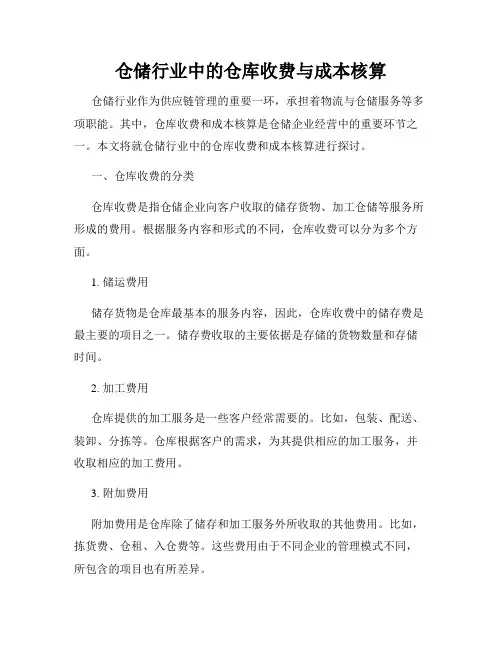 仓储行业中的仓库收费与成本核算

仓储行业作为供应链管理的重要一环，承担着物流与仓储服务等多项职能。其中，仓库收费和成本核算是仓储企业经营中的重要环节之一。本文将就仓储行业中的仓库收费和成本核算进行探讨。

一、仓库收费的分类

仓库收费是指仓储企业向客户收取的储存货物、加工仓储等服务所形成的费用。根据服务内容和形式的不同，仓库收费可以分为多个方面。

1. 储运费用

储存货物是仓库最基本的服务内容，因此，仓库收费中的储存费是最主要的项目之一。储存费收取的主要依据是存储的货物数量和存储时间。

2. 加工费用

仓库提供的加工服务是一些客户经常需要的。比如，包装、配送、装卸、分拣等。仓库根据客户的需求，为其提供相应的加工服务，并收取相应的加工费用。

3. 附加费用

附加费用是仓库除了储存和加工服务外所收取的其他费用。比如，拣货费、仓租、入仓费等。这些费用由于不同企业的管理模式不同，所包含的项目也有所差异。